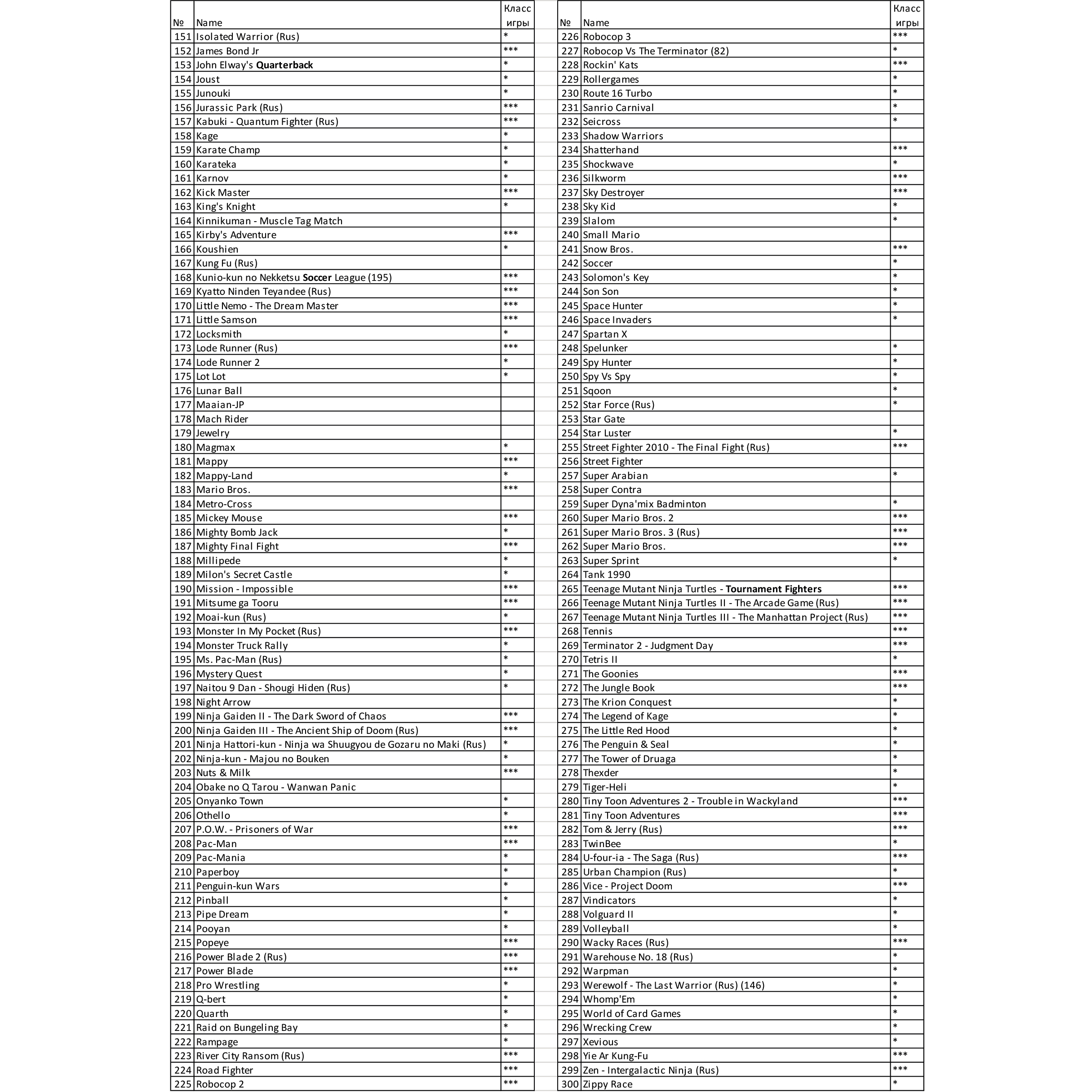 | № | Name | Класс игры |
|---|---|---|
| 151 | Isolated Warrior (Rus) | * |
| 152 | James Bond Jr | *** |
| 153 | John Elway's Quarterback | * |
| 154 | Joust | * |
| 155 | Junouki | * |
| 156 | Jurassic Park (Rus) | *** |
| 157 | Kabuki - Quantum Fighter (Rus) | *** |
| 158 | Kage | * |
| 159 | Karate Champ | * |
| 160 | Karateka | * |
| 161 | Karnov | * |
| 162 | Kick Master | *** |
| 163 | King's Knight | * |
| 164 | Kinnikuman - Muscle Tag Match | |
| 165 | Kirby's Adventure | *** |
| 166 | Koushien | * |
| 167 | Kung Fu (Rus) | |
| 168 | Kunio-kun no Nekketsu Soccer League (195) | *** |
| 169 | Kyatto Ninden Teyandee (Rus) | *** |
| 170 | Little Nemo - The Dream Master | *** |
| 171 | Little Samson | *** |
| 172 | Locksmith | * |
| 173 | Lode Runner (Rus) | *** |
| 174 | Lode Runner 2 | * |
| 175 | Lot Lot | * |
| 176 | Lunar Ball | |
| 177 | Maaian-JP | |
| 178 | Mach Rider | |
| 179 | Jewelry | |
| 180 | Magmax | * |
| 181 | Mappy | *** |
| 182 | Mappy-Land | * |
| 183 | Mario Bros. | *** |
| 184 | Metro-Cross | |
| 185 | Mickey Mouse | *** |
| 186 | Mighty Bomb Jack | * |
| 187 | Mighty Final Fight | *** |
| 188 | Millipede | * |
| 189 | Milon's Secret Castle | * |
| 190 | Mission - Impossible | *** |
| 191 | Mitsume ga Tooru | *** |
| 192 | Moai-kun (Rus) | * |
| 193 | Monster In My Pocket (Rus) | *** |
| 194 | Monster Truck Rally | * |
| 195 | Ms. Pac-Man (Rus) | * |
| 196 | Mystery Quest | * |
| 197 | Naitou 9 Dan - Shougi Hiden (Rus) | * |
| 198 | Night Arrow | |
| 199 | Ninja Gaiden II - The Dark Sword of Chaos | *** |
| 200 | Ninja Gaiden III - The Ancient Ship of Doom (Rus) | *** |
| 201 | Ninja Hattori-kun - Ninja wa Shuugyou de Gozaru no Maki (Rus) | * |
| 202 | Ninja-kun - Majou no Bouken | * |
| 203 | Nuts & Milk | *** |
| 204 | Obake no Q Tarou - Wanwan Panic | |
| 205 | Onyanko Town | * |
| 206 | Othello | * |
| 207 | P.O.W. - Prisoners of War | *** |
| 208 | Pac-Man | *** |
| 209 | Pac-Mania | * |
| 210 | Paperboy | * |
| 211 | Penguin-kun Wars | * |
| 212 | Pinball | * |
| 213 | Pipe Dream | * |
| 214 | Pooyan | * |
| 215 | Popeye | *** |
| 216 | Power Blade 2 (Rus) | *** |
| 217 | Power Blade | *** |
| 218 | Pro Wrestling | * |
| 219 | Q-bert | * |
| 220 | Quarth | * |
| 221 | Raid on Bungeling Bay | * |
| 222 | Rampage | * |
| 223 | River City Ransom (Rus) | *** |
| 224 | Road Fighter | *** |
| 225 | Robocop 2 | *** |

| № | Name | Класс игры |
|---|---|---|
| 226 | Robocop 3 | *** |
| 227 | Robocop Vs The Terminator (82) | * |
| 228 | Rockin' Kats | *** |
| 229 | Rollergames | * |
| 230 | Route 16 Turbo | * |
| 231 | Sanrio Carnival | * |
| 232 | Seicross | * |
| 233 | Shadow Warriors | |
| 234 | Shatterhand | *** |
| 235 | Shockwave | * |
| 236 | Silkworm | *** |
| 237 | Sky Destroyer | *** |
| 238 | Sky Kid | * |
| 239 | Slalom | * |
| 240 | Small Mario | |
| 241 | Snow Bros. | *** |
| 242 | Soccer | * |
| 243 | Solomon's Key | * |
| 244 | Son Son | * |
| 245 | Space Hunter | * |
| 246 | Space Invaders | * |
| 247 | Spartan X | |
| 248 | Spelunker | * |
| 249 | Spy Hunter | * |
| 250 | Spy Vs Spy | * |
| 251 | Sqoon | * |
| 252 | Star Force (Rus) | * |
| 253 | Star Gate | |
| 254 | Star Luster | * |
| 255 | Street Fighter 2010 - The Final Fight (Rus) | *** |
| 256 | Street Fighter | |
| 257 | Super Arabian | * |
| 258 | Super Contra | |
| 259 | Super Dyna'mix Badminton | * |
| 260 | Super Mario Bros. 2 | *** |
| 261 | Super Mario Bros. 3 (Rus) | *** |
| 262 | Super Mario Bros. | *** |
| 263 | Super Sprint | * |
| 264 | Tank 1990 | |
| 265 | Teenage Mutant Ninja Turtles - Tournament Fighters | *** |
| 266 | Teenage Mutant Ninja Turtles II - The Arcade Game (Rus) | *** |
| 267 | Teenage Mutant Ninja Turtles III - The Manhattan Project (Rus) | *** |
| 268 | Tennis | *** |
| 269 | Terminator 2 - Judgment Day | *** |
| 270 | Tetris II | * |
| 271 | The Goonies | *** |
| 272 | The Jungle Book | *** |
| 273 | The Krion Conquest | * |
| 274 | The Legend of Kage | * |
| 275 | The Little Red Hood | * |
| 276 | The Penguin & Seal | * |
| 277 | The Tower of Druaga | * |
| 278 | Thexder | * |
| 279 | Tiger-Heli | * |
| 280 | Tiny Toon Adventures 2 - Trouble in Wackyland | *** |
| 281 | Tiny Toon Adventures | *** |
| 282 | Tom & Jerry (Rus) | *** |
| 283 | TwinBee | * |
| 284 | U-four-ia - The Saga (Rus) | *** |
| 285 | Urban Champion (Rus) | * |
| 286 | Vice - Project Doom | *** |
| 287 | Vindicators | * |
| 288 | Volguard II | * |
| 289 | Volleyball | * |
| 290 | Wacky Races (Rus) | *** |
| 291 | Warehouse No. 18 (Rus) | * |
| 292 | Warpman | * |
| 293 | Werewolf - The Last Warrior (Rus) (146) | * |
| 294 | Whomp'Em | * |
| 295 | World of Card Games | * |
| 296 | Wrecking Crew | * |
| 297 | Xevious | * |
| 298 | Yie Ar Kung-Fu | *** |
| 299 | Zen - Intergalactic Ninja (Rus) | *** |
| 300 | Zippy Race | * |